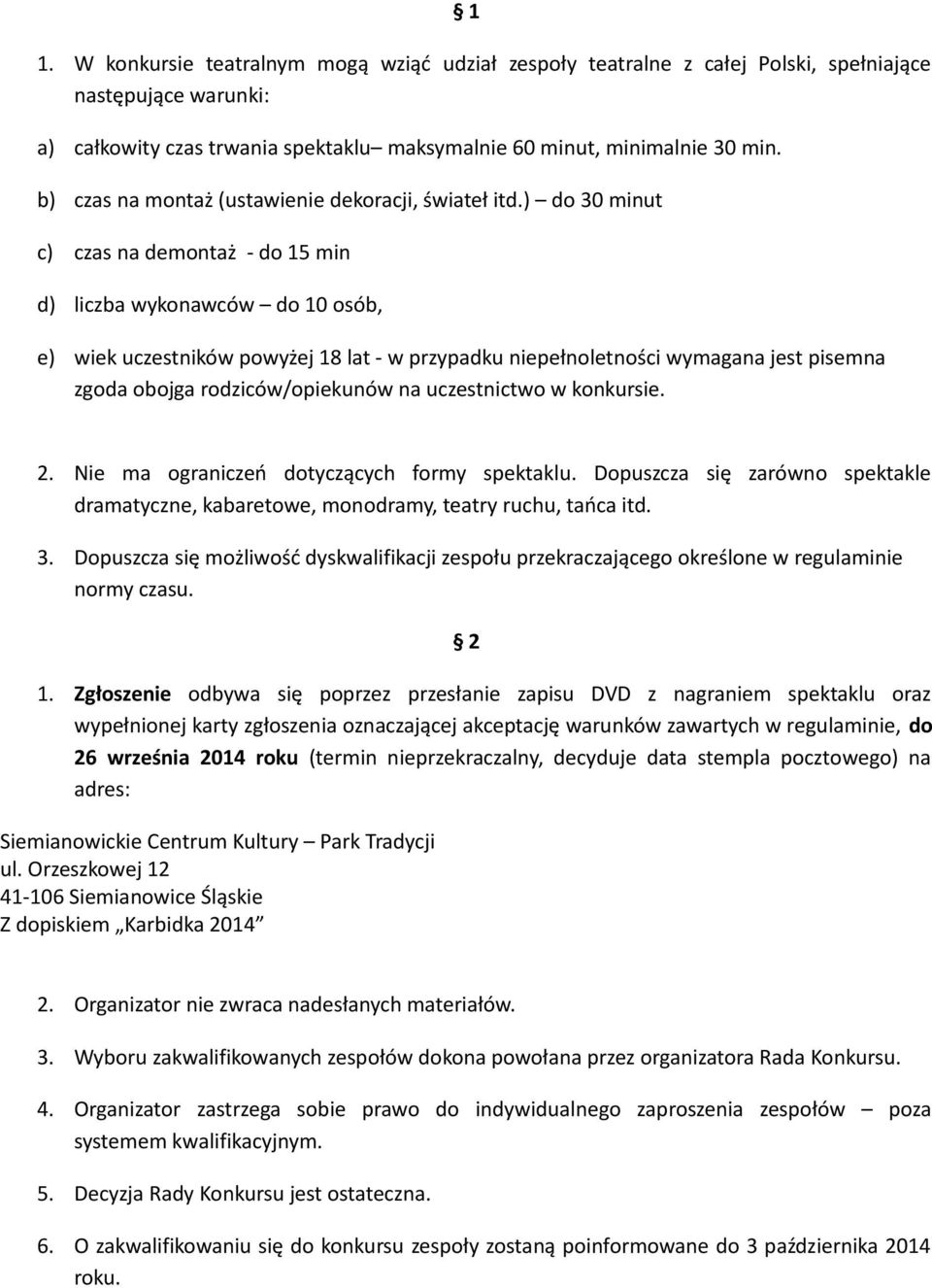 § 1

1. W konkursie teatralnym mogą wziąć udział zespoły teatralne z całej Polski, spełniające następujące warunki:

a) całkowity czas trwania spektaklu– maksymalnie 60 minut, minimalnie 30 min.

b) czas na montaż (ustawienie dekoracji, świateł itd.) – do 30 minut

c) czas na demontaż - do 15 min

d) liczba wykonawców – do 10 osób,

e) wiek uczestników powyżej 18 lat - w przypadku niepełnoletności wymagana jest pisemna zgoda obojga rodziców/opiekunów na uczestnictwo w konkursie.

2. Nie ma ograniczeń dotyczących formy spektaklu. Dopuszcza się zarówno spektakle dramatyczne, kabaretowe, monodramy, teatry ruchu, tańca itd.

3. Dopuszcza się możliwość dyskwalifikacji zespołu przekraczającego określone w regulaminie normy czasu.

§ 2

1. Zgłoszenie odbywa się poprzez przesłanie zapisu DVD z nagraniem spektaklu oraz wypełnionej karty zgłoszenia oznaczającej akceptację warunków zawartych w regulaminie, do 26 września 2014 roku (termin nieprzekraczalny, decyduje data stempla pocztowego) na adres:

Siemianowickie Centrum Kultury – Park Tradycji
ul. Orzeszkowej 12
41-106 Siemianowice Śląskie
Z dopiskiem „Karbidka 2014”

2. Organizator nie zwraca nadesłanych materiałów.

3. Wyboru zakwalifikowanych zespołów dokona powołana przez organizatora Rada Konkursu.

4. Organizator zastrzega sobie prawo do indywidualnego zaproszenia zespołów – poza systemem kwalifikacyjnym.

5. Decyzja Rady Konkursu jest ostateczna.

6. O zakwalifikowaniu się do konkursu zespoły zostaną poinformowane do 3 października 2014 roku.